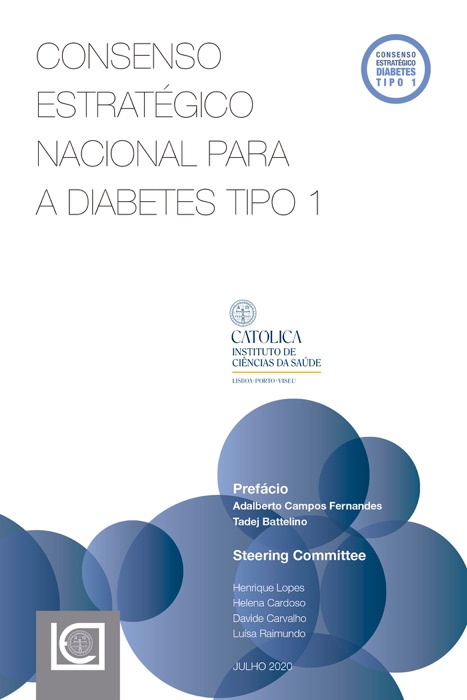 CONSENSO ESTRATÉGICO NACIONAL PARA A DIABETES TIPO 1

CONSENSO
ESTRATÉGICO
DIABETES
TIPO 1

CATÓLICA
INSTITUTO DE
CIÊNCIAS DA SAÚDE
LISBOA·PORTO·VISEU

Prefácio
Adalberto Campos Fernandes
Tadej Battelino

Steering Committee

Henrique Lopes
Helena Cardoso
Davide Carvalho
Luísa Raimundo

JULHO 2020